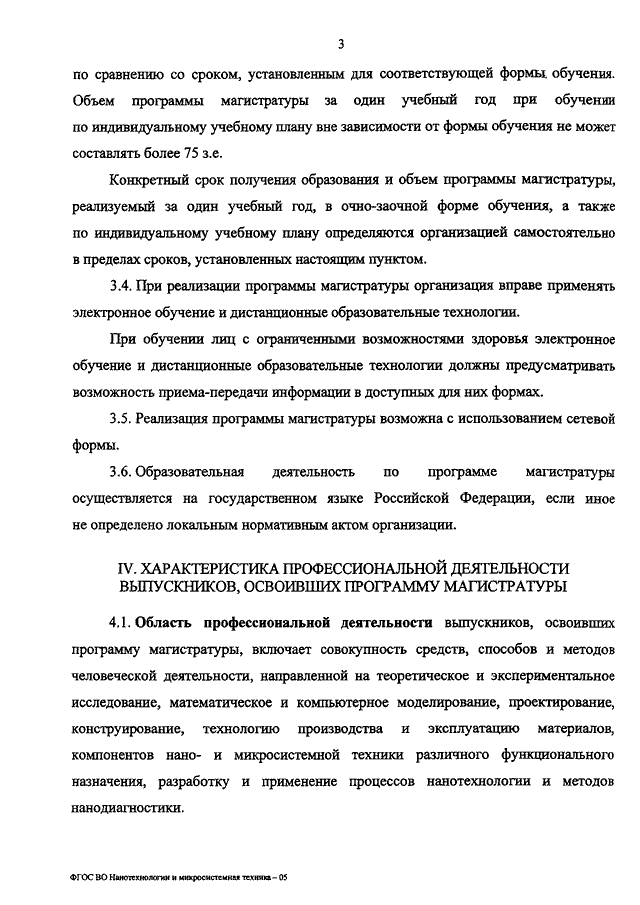 3

по сравнению со сроком, установленным для соответствующей формы обучения. Объем программы магистратуры за один учебный год при обучении по индивидуальному учебному плану вне зависимости от формы обучения не может составлять более 75 з.е.

Конкретный срок получения образования и объем программы магистратуры, реализуемый за один учебный год, в очно-заочной форме обучения, а также по индивидуальному учебному плану определяются организацией самостоятельно в пределах сроков, установленных настоящим пунктом.

3.4. При реализации программы магистратуры организация вправе применять электронное обучение и дистанционные образовательные технологии.

При обучении лиц с ограниченными возможностями здоровья электронное обучение и дистанционные образовательные технологии должны предусматривать возможность приема-передачи информации в доступных для них формах.

3.5. Реализация программы магистратуры возможна с использованием сетевой формы.

3.6. Образовательная деятельность по программе магистратуры осуществляется на государственном языке Российской Федерации, если иное не определено локальным нормативным актом организации.

IV. ХАРАКТЕРИСТИКА ПРОФЕССИОНАЛЬНОЙ ДЕЯТЕЛЬНОСТИ ВЫПУСКНИКОВ, ОСВОИВШИХ ПРОГРАММУ МАГИСТРАТУРЫ

4.1. Область профессиональной деятельности выпускников, освоивших программу магистратуры, включает совокупность средств, способов и методов человеческой деятельности, направленной на теоретическое и экспериментальное исследование, математическое и компьютерное моделирование, проектирование, конструирование, технологию производства и эксплуатацию материалов, компонентов нано- и микросистемной техники различного функционального назначения, разработку и применение процессов нанотехнологии и методов нанодиагностики.

ФГОС ВО Нанотехнологии и микросистемная техника – 05